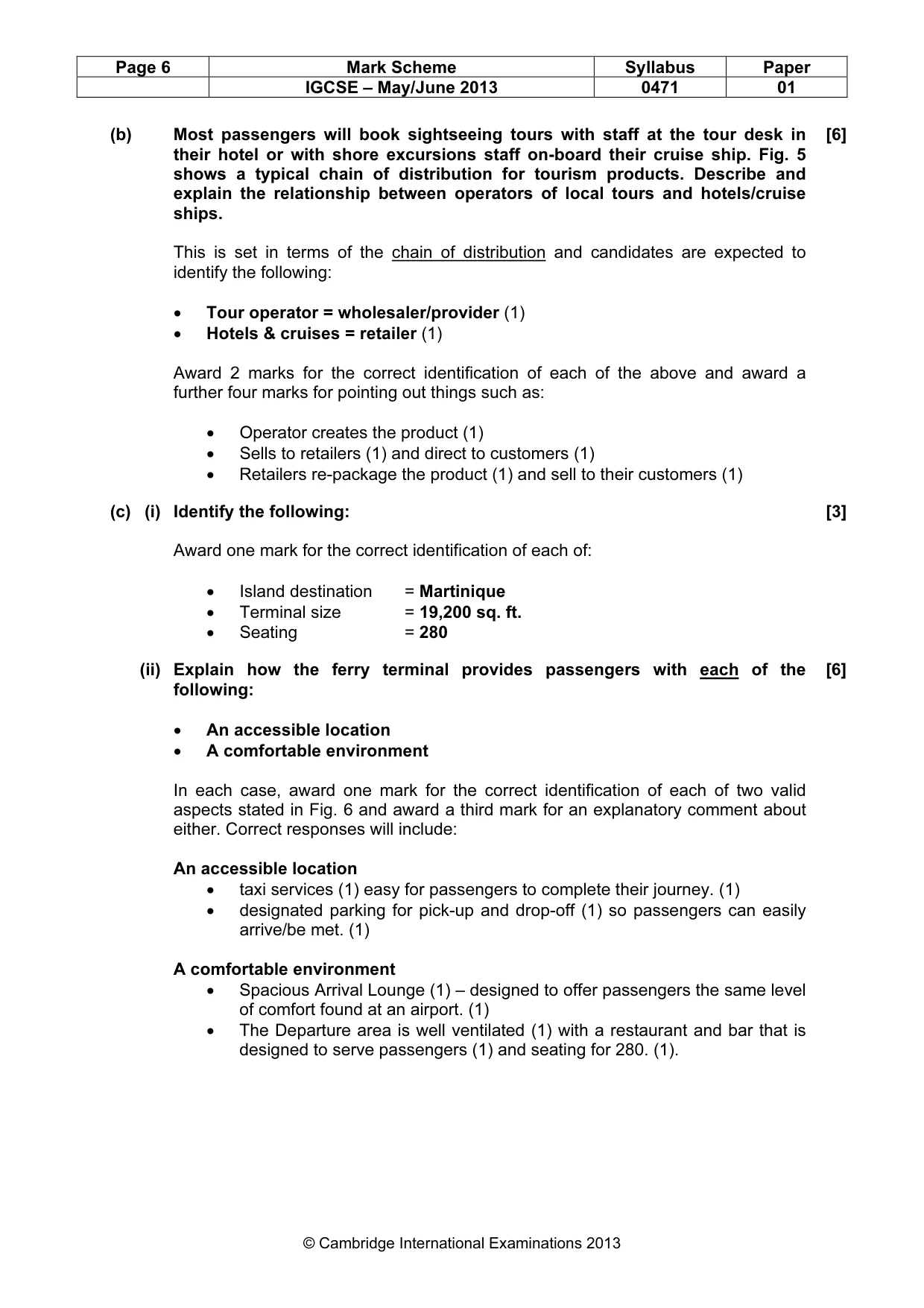 | Page 6 | Mark Scheme | Syllabus | Paper |
|---|---|---|---|
| | IGCSE – May/June 2013 | 0471 | 01 |

(b) Most passengers will book sightseeing tours with staff at the tour desk in their hotel or with shore excursions staff on-board their cruise ship. Fig. 5 shows a typical chain of distribution for tourism products. Describe and explain the relationship between operators of local tours and hotels/cruise ships. [6]

This is set in terms of the chain of distribution and candidates are expected to identify the following:

• Tour operator = wholesaler/provider (1)
• Hotels & cruises = retailer (1)

Award 2 marks for the correct identification of each of the above and award a further four marks for pointing out things such as:

• Operator creates the product (1)
• Sells to retailers (1) and direct to customers (1)
• Retailers re-package the product (1) and sell to their customers (1)

(c) (i) Identify the following: [3]

Award one mark for the correct identification of each of:

• Island destination = Martinique
• Terminal size = 19,200 sq. ft.
• Seating = 280

(ii) Explain how the ferry terminal provides passengers with each of the following: [6]

• An accessible location
• A comfortable environment

In each case, award one mark for the correct identification of each of two valid aspects stated in Fig. 6 and award a third mark for an explanatory comment about either. Correct responses will include:

An accessible location
• taxi services (1) easy for passengers to complete their journey. (1)
• designated parking for pick-up and drop-off (1) so passengers can easily arrive/be met. (1)

A comfortable environment
• Spacious Arrival Lounge (1) – designed to offer passengers the same level of comfort found at an airport. (1)
• The Departure area is well ventilated (1) with a restaurant and bar that is designed to serve passengers (1) and seating for 280. (1).

© Cambridge International Examinations 2013